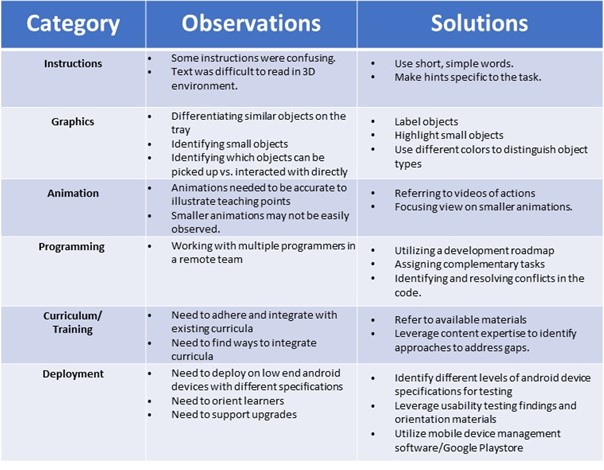 | Category | Observations | Solutions |
|---|---|---|
| Instructions | • Some instructions were confusing. • Text was difficult to read in 3D environment. | • Use short, simple words. • Make hints specific to the task. |
| Graphics | • Differentiating similar objects on the tray • Identifying small objects • Identifying which objects can be picked up vs. interacted with directly | • Label objects • Highlight small objects • Use different colors to distinguish object types |
| Animation | • Animations needed to be accurate to illustrate teaching points • Smaller animations may not be easily observed. | • Referring to videos of actions • Focusing view on smaller animations. |
| Programming | • Working with multiple programmers in a remote team | • Utilizing a development roadmap • Assigning complementary tasks • Identifying and resolving conflicts in the code. |
| Curriculum/ Training | • Need to adhere and integrate with existing curricula • Need to find ways to integrate curricula | • Refer to available materials • Leverage content expertise to identify approaches to address gaps. |
| Deployment | • Need to deploy on low end android devices with different specifications • Need to orient learners • Need to support upgrades | • Identify different levels of android device specifications for testing • Leverage usability testing findings and orientation materials • Utilize mobile device management software/Google Playstore |